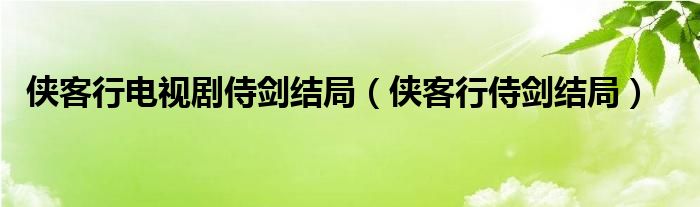 侠客行电视剧侍剑结局（侠客行侍剑结局）